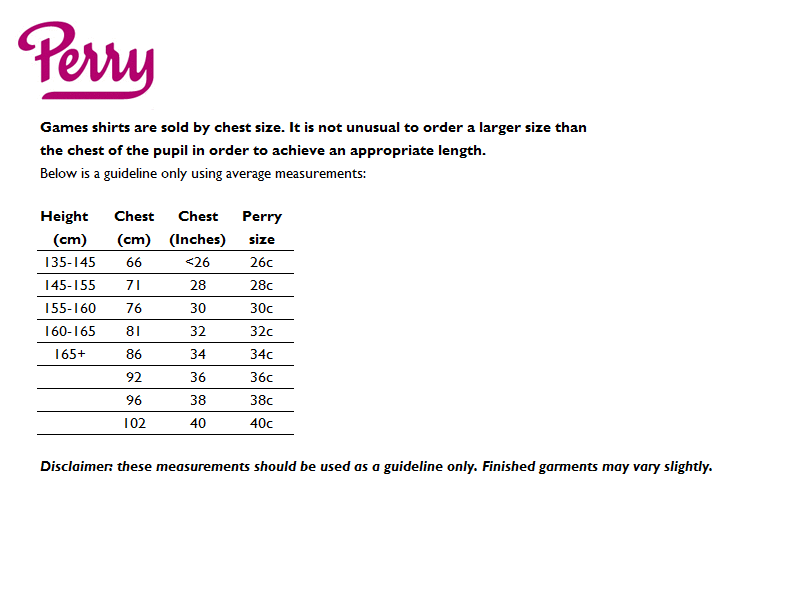 Perry

Games shirts are sold by chest size. It is not unusual to order a larger size than the chest of the pupil in order to achieve an appropriate length.
Below is a guideline only using average measurements:

| Height (cm) | Chest (cm) | Chest (Inches) | Perry size |
|---|---|---|---|
| 135-145 | 66 | <26 | 26c |
| 145-155 | 71 | 28 | 28c |
| 155-160 | 76 | 30 | 30c |
| 160-165 | 81 | 32 | 32c |
| 165+ | 86 | 34 | 34c |
| | 92 | 36 | 36c |
| | 96 | 38 | 38c |
| | 102 | 40 | 40c |

Disclaimer: these measurements should be used as a guideline only. Finished garments may vary slightly.